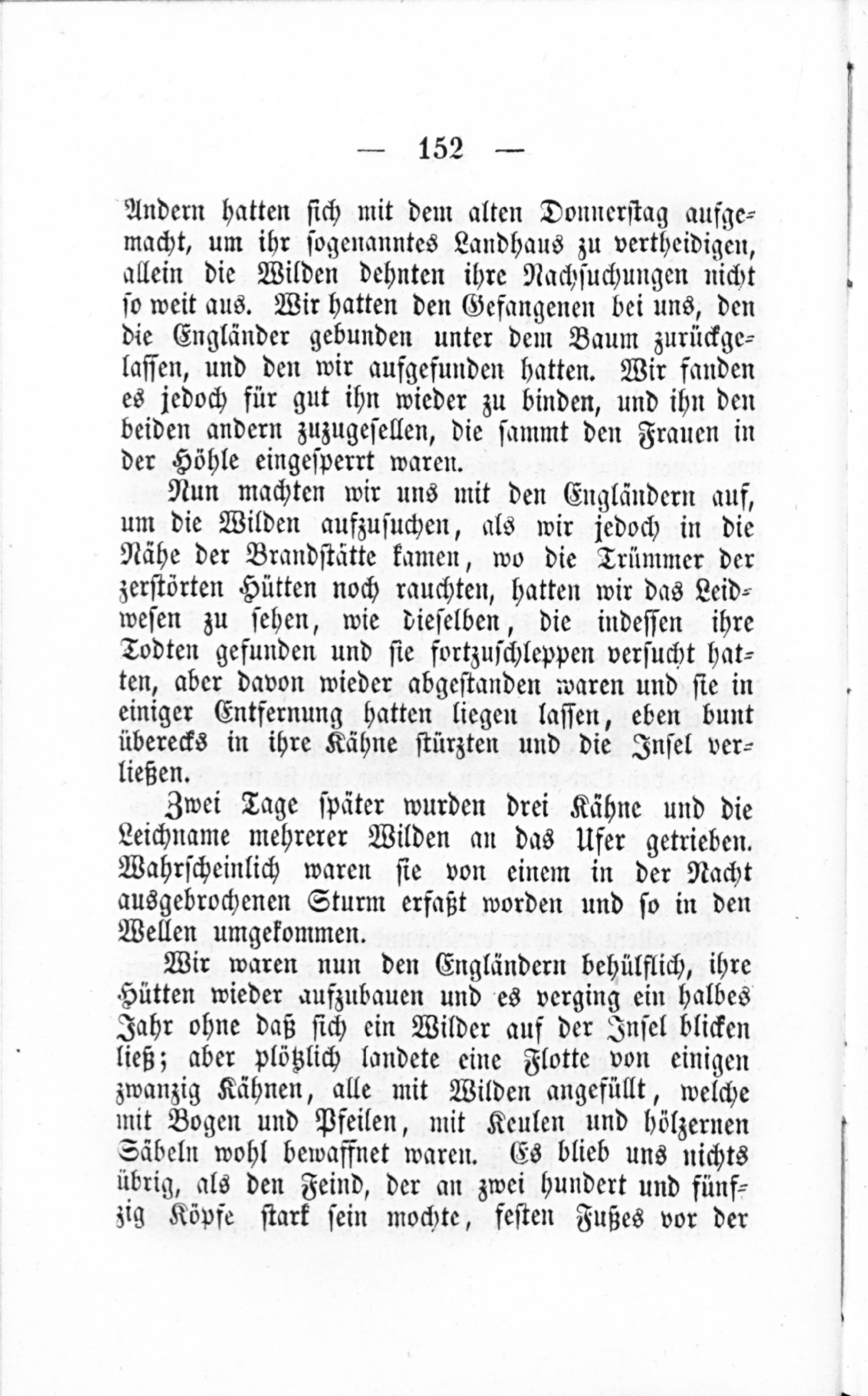 — 152 —

Andern hatten sich mit dem alten Donnerstag aufgemacht, um ihr sogenanntes Landhaus zu vertheidigen, allein die Wilden dehnten ihre Nachsuchungen nicht so weit aus. Wir hatten den Gefangenen bei uns, den die Engländer gebunden unter dem Baum zurückgelassen, und den wir aufgefunden hatten. Wir fanden es jedoch für gut ihn wieder zu binden, und ihn den beiden andern zuzugesellen, die sammt den Frauen in der Höhle eingesperrt waren.

Nun machten wir uns mit den Engländern auf, um die Wilden aufzusuchen, als wir jedoch in die Nähe der Brandstätte kamen, wo die Trümmer der zerstörten Hütten noch rauchten, hatten wir das Leidwesen zu sehen, wie dieselben, die indessen ihre Todten gefunden und sie fortzuschleppen versucht hatten, aber davon wieder abgestanden waren und sie in einiger Entfernung hatten liegen lassen, eben bunt überecks in ihre Kähne stürzten und die Insel verließen.

Zwei Tage später wurden drei Kähne und die Leichname mehrerer Wilden an das Ufer getrieben. Wahrscheinlich waren sie von einem in der Nacht ausgebrochenen Sturm erfaßt worden und so in den Wellen umgekommen.

Wir waren nun den Engländern behülflich, ihre Hütten wieder aufzubauen und es verging ein halbes Jahr ohne daß sich ein Wilder auf der Insel blicken ließ; aber plötzlich landete eine Flotte von einigen zwanzig Kähnen, alle mit Wilden angefüllt, welche mit Bogen und Pfeilen, mit Keulen und hölzernen Säbeln wohl bewaffnet waren. Es blieb uns nichts übrig, als den Feind, der an zwei hundert und fünfzig Köpfe stark sein mochte, festen Fußes vor der